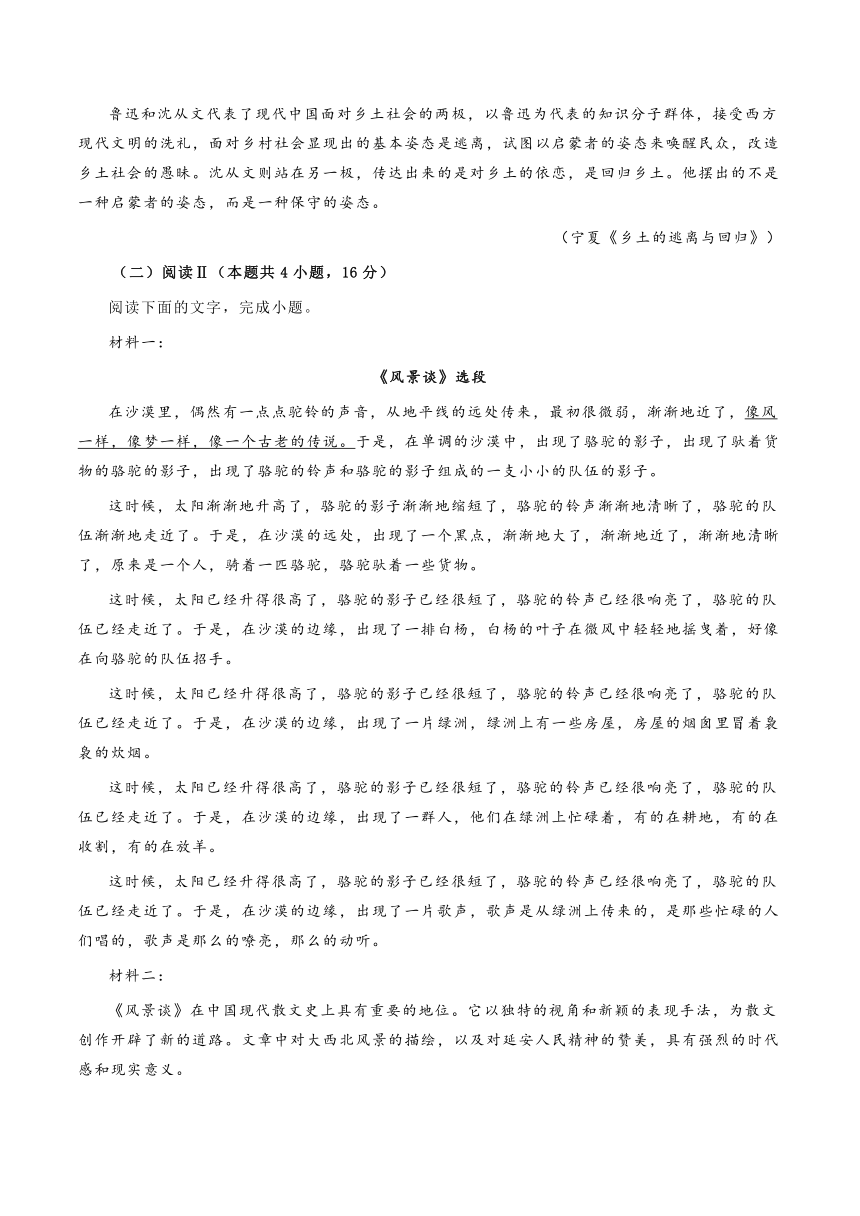 鲁迅和沈从文代表了现代中国面对乡土社会的两极，以鲁迅为代表的知识分子群体，接受西方现代文明的洗礼，面对乡村社会显现出的基本姿态是逃离，试图以启蒙者的姿态来唤醒民众，改造乡土社会的愚昧。沈从文则站在另一极，传达出来的是对乡土的依恋，是回归乡土。他摆出的不是一种启蒙者的姿态，而是一种保守的姿态。

（宁夏《乡土的逃离与回归》）

（二）阅读Ⅱ（本题共4小题，16分）

阅读下面的文字，完成小题。

材料一：

《风景谈》选段

在沙漠里，偶然有一点点驼铃的声音，从地平线的远处传来，最初很微弱，渐渐地近了，像风一样，像梦一样，像一个古老的传说。于是，在单调的沙漠中，出现了骆驼的影子，出现了驮着货物的骆驼的影子，出现了骆驼的铃声和骆驼的影子组成的一支小小的队伍的影子。

这时候，太阳渐渐地升高了，骆驼的影子渐渐地缩短了，骆驼的铃声渐渐地清晰了，骆驼的队伍渐渐地走近了。于是，在沙漠的远处，出现了一个黑点，渐渐地大了，渐渐地近了，渐渐地清晰了，原来是一个人，骑着一匹骆驼，骆驼驮着一些货物。

这时候，太阳已经升得很高了，骆驼的影子已经很短了，骆驼的铃声已经很响亮了，骆驼的队伍已经走近了。于是，在沙漠的边缘，出现了一排白杨，白杨的叶子在微风中轻轻地摇曳着，好像在向骆驼的队伍招手。

这时候，太阳已经升得很高了，骆驼的影子已经很短了，骆驼的铃声已经很响亮了，骆驼的队伍已经走近了。于是，在沙漠的边缘，出现了一片绿洲，绿洲上有一些房屋，房屋的烟囱里冒着袅袅的炊烟。

这时候，太阳已经升得很高了，骆驼的影子已经很短了，骆驼的铃声已经很响亮了，骆驼的队伍已经走近了。于是，在沙漠的边缘，出现了一群人，他们在绿洲上忙碌着，有的在耕地，有的在收割，有的在放羊。

这时候，太阳已经升得很高了，骆驼的影子已经很短了，骆驼的铃声已经很响亮了，骆驼的队伍已经走近了。于是，在沙漠的边缘，出现了一片歌声，歌声是从绿洲上传来的，是那些忙碌的人们唱的，歌声是那么的嘹亮，那么的动听。

材料二：

《风景谈》在中国现代散文史上具有重要的地位。它以独特的视角和新颖的表现手法，为散文创作开辟了新的道路。文章中对大西北风景的描绘，以及对延安人民精神的赞美，具有强烈的时代感和现实意义。